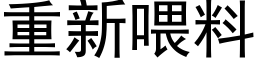 重新喂料